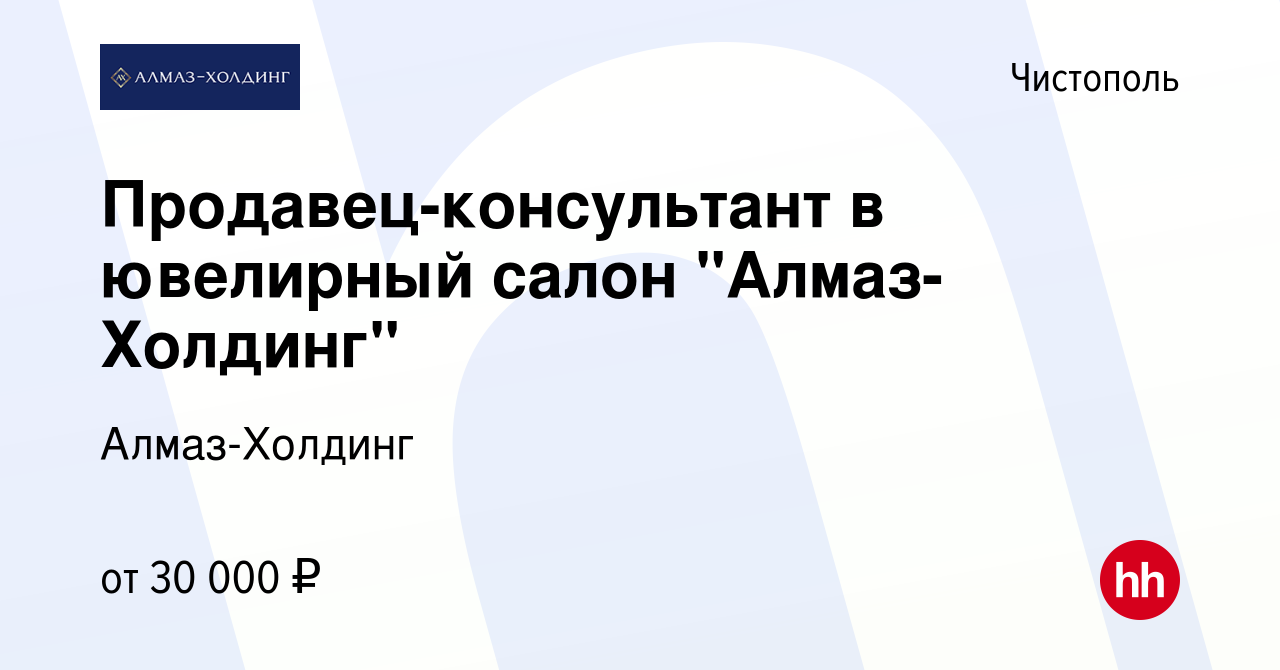 АЛМАЗ-ХОЛДИНГ

Чистополь

Продавец-консультант в ювелирный салон "Алмаз-Холдинг"

Алмаз-Холдинг

от 30 000 ₽

hh